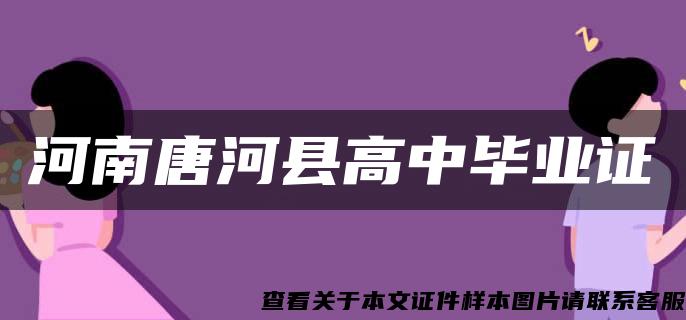 河南唐河县高中毕业证

查看关于本文证件样本图片请联系客服